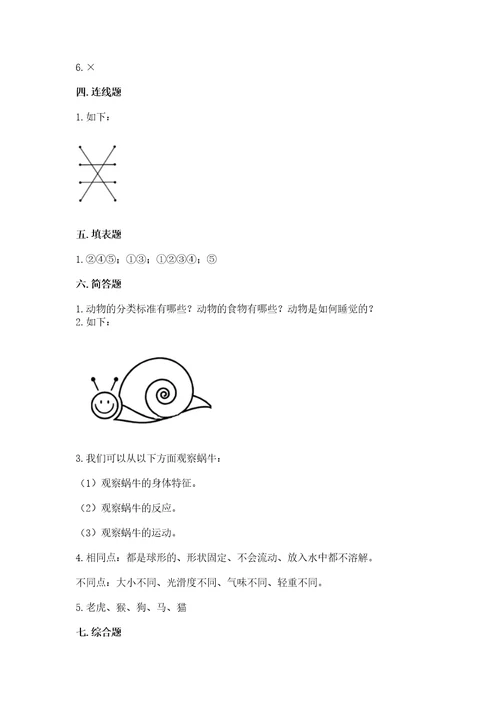 6. ×

四. 连线题

1. 如下：

五. 填表题

1. ②④⑤；①③；①②③④；⑤

六. 简答题

1. 动物的分类标准有哪些？动物的食物有哪些？动物是如何睡觉的？
2. 如下：

3. 我们可以从以下方面观察蜗牛：

（1）观察蜗牛的身体特征。

（2）观察蜗牛的反应。

（3）观察蜗牛的运动。

4. 相同点：都是球形的、形状固定、不会流动、放入水中都不溶解。

不同点：大小不同、光滑度不同、气味不同、轻重不同。

5. 老虎、猴、狗、马、猫

七. 综合题